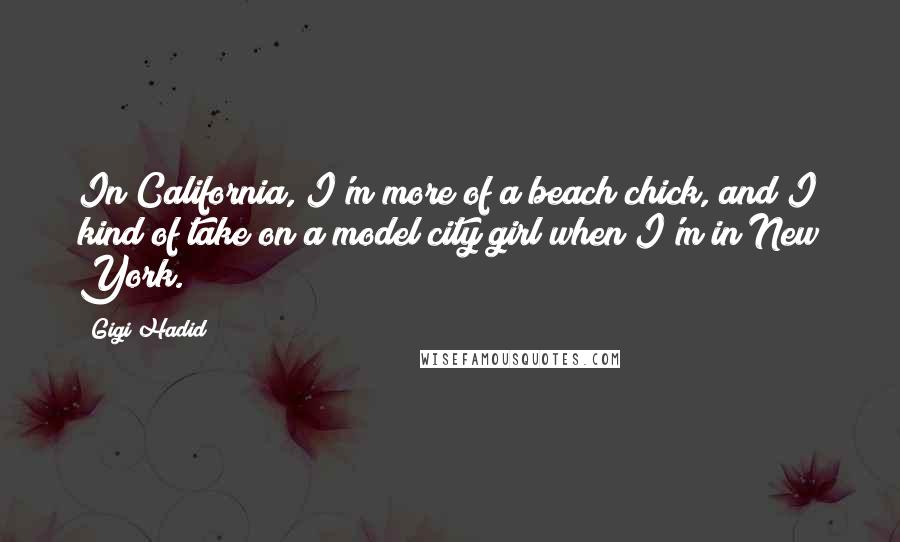 In California, I'm more of a beach chick, and I kind of take on a model city girl when I'm in New York.

Gigi Hadid

WISEFAMOUSQUOTES.COM